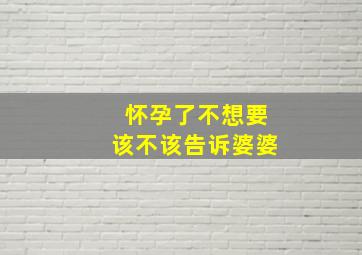 怀孕了不想要
该不该告诉婆婆